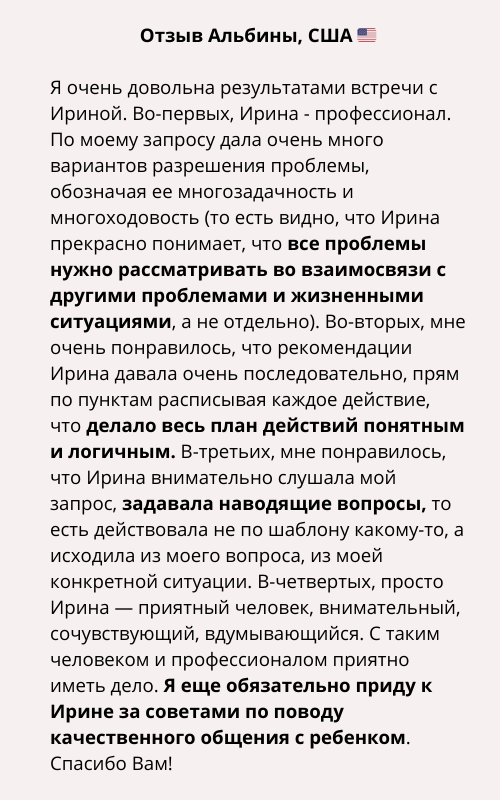 Отзыв Альбины, США 🇺🇸

Я очень довольна результатами встречи с Ириной. Во-первых, Ирина - профессионал. По моему запросу дала очень много вариантов разрешения проблемы, обозначая ее многозадачность и многоходовость (то есть видно, что Ирина прекрасно понимает, что все проблемы нужно рассматривать во взаимосвязи с другими проблемами и жизненными ситуациями, а не отдельно). Во-вторых, мне очень понравилось, что рекомендации Ирина давала очень последовательно, прям по пунктам расписывая каждое действие, что делало весь план действий понятным и логичным. В-третьих, мне понравилось, что Ирина внимательно слушала мой запрос, задавала наводящие вопросы, то есть действовала не по шаблону какому-то, а исходила из моего вопроса, из моей конкретной ситуации. В-четвертых, просто Ирина — приятный человек, внимательный, сочувствующий, вдумывающийся. С таким человеком и профессионалом приятно иметь дело. Я еще обязательно приду к Ирине за советами по поводу качественного общения с ребенком. Спасибо Вам!